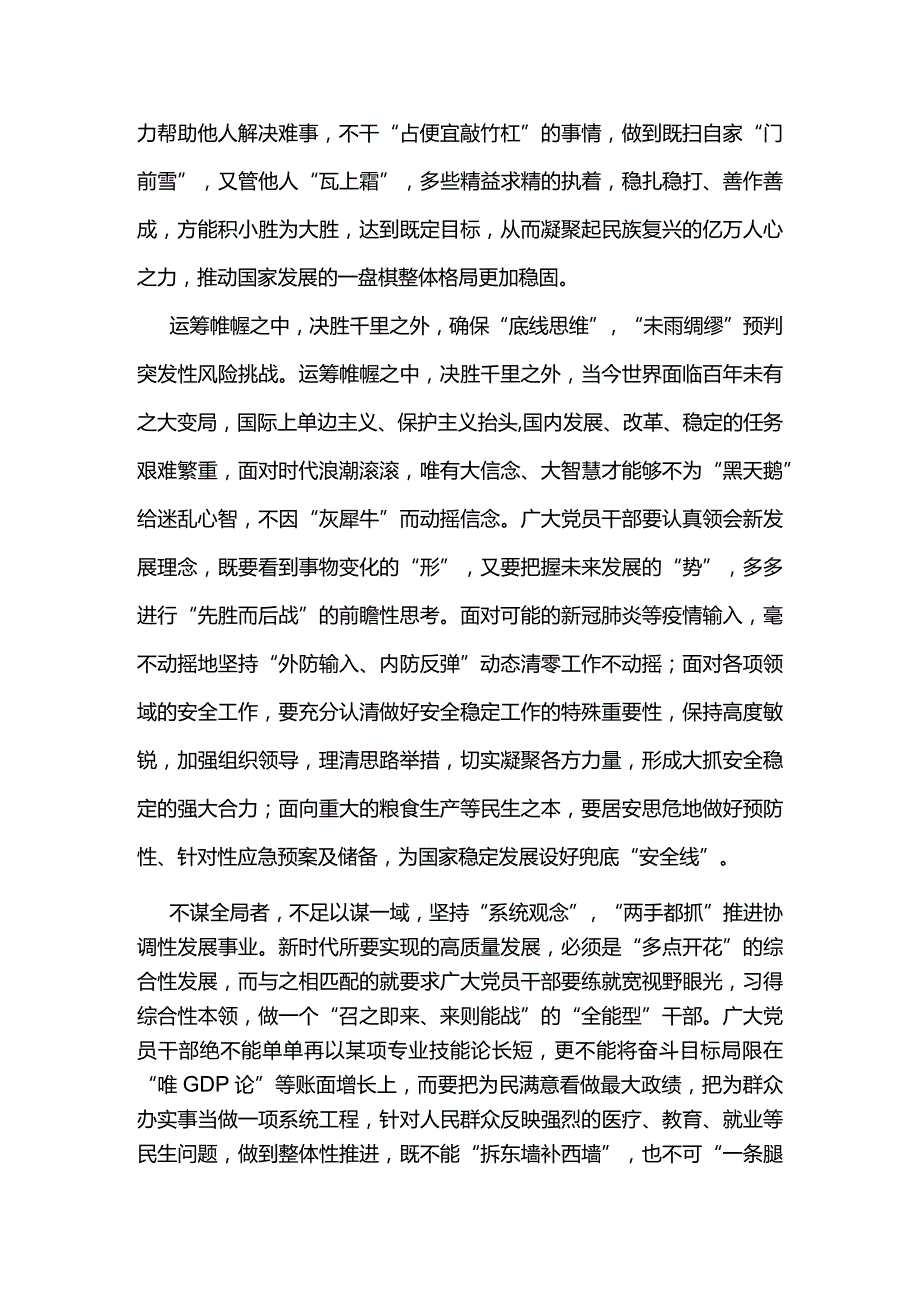 力帮助他人解决难事，不干“占便宜敲竹杠”的事情，做到既扫自家“门前雪”，又管他人“瓦上霜”，多些精益求精的执着，稳扎稳打、善作善成，方能积小胜为大胜，达到既定目标，从而凝聚起民族复兴的亿万人心之力，推动国家发展的一盘棋整体格局更加稳固。

运筹帷幄之中，决胜千里之外，确保“底线思维”，“未雨绸缪”预判突发性风险挑战。运筹帷幄之中，决胜千里之外，当今世界面临百年未有之大变局，国际上单边主义、保护主义抬头,国内发展、改革、稳定的任务艰难繁重，面对时代浪潮滚滚，唯有大信念、大智慧才能够不为“黑天鹅”给迷乱心智，不因“灰犀牛”而动摇信念。广大党员干部要认真领会新发展理念，既要看到事物变化的“形”，又要把握未来发展的“势”，多多进行“先胜而后战”的前瞻性思考。面对可能的新冠肺炎等疫情输入，毫不动摇地坚持“外防输入、内防反弹”动态清零工作不动摇；面对各项领域的安全工作，要充分认清做好安全稳定工作的特殊重要性，保持高度敏锐，加强组织领导，理清思路举措，切实凝聚各方力量，形成大抓安全稳定的强大合力；面向重大的粮食生产等民生之本，要居安思危地做好预防性、针对性应急预案及储备，为国家稳定发展设好兜底“安全线”。

不谋全局者，不足以谋一域，坚持“系统观念”，“两手都抓”推进协调性发展事业。新时代所要实现的高质量发展，必须是“多点开花”的综合性发展，而与之相匹配的就要求广大党员干部要练就宽视野眼光，习得综合性本领，做一个“召之即来、来则能战”的“全能型”干部。广大党员干部绝不能单单再以某项专业技能论长短，更不能将奋斗目标局限在“唯 GDP 论”等账面增长上，而要把为民满意看做最大政绩，把为群众办实事当做一项系统工程，针对人民群众反映强烈的医疗、教育、就业等民生问题，做到整体性推进，既不能“拆东墙补西墙”，也不可“一条腿